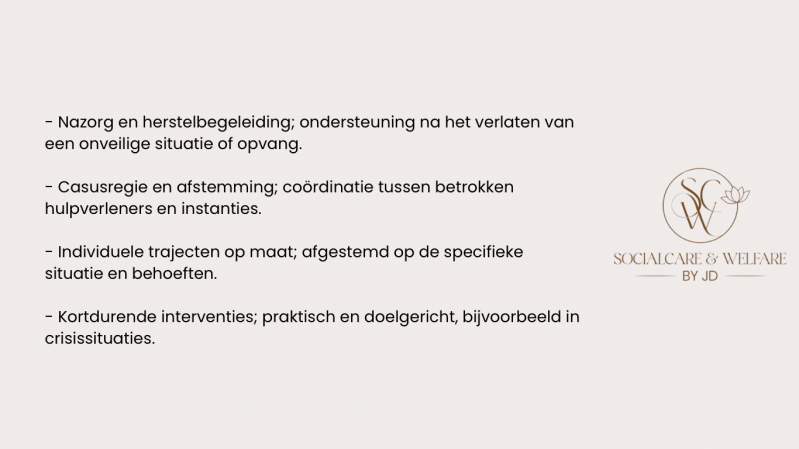 - Nazorg en herstelbegeleiding; ondersteuning na het verlaten van een onveilige situatie of opvang.

- Casusregie en afstemming; coördinatie tussen betrokken hulpverleners en instanties.

- Individuele trajecten op maat; afgestemd op de specifieke situatie en behoeften.

- Kortdurende interventies; praktisch en doelgericht, bijvoorbeeld in crisissituaties.

SCW
SOCIALCARE & WELFARE
BY JD